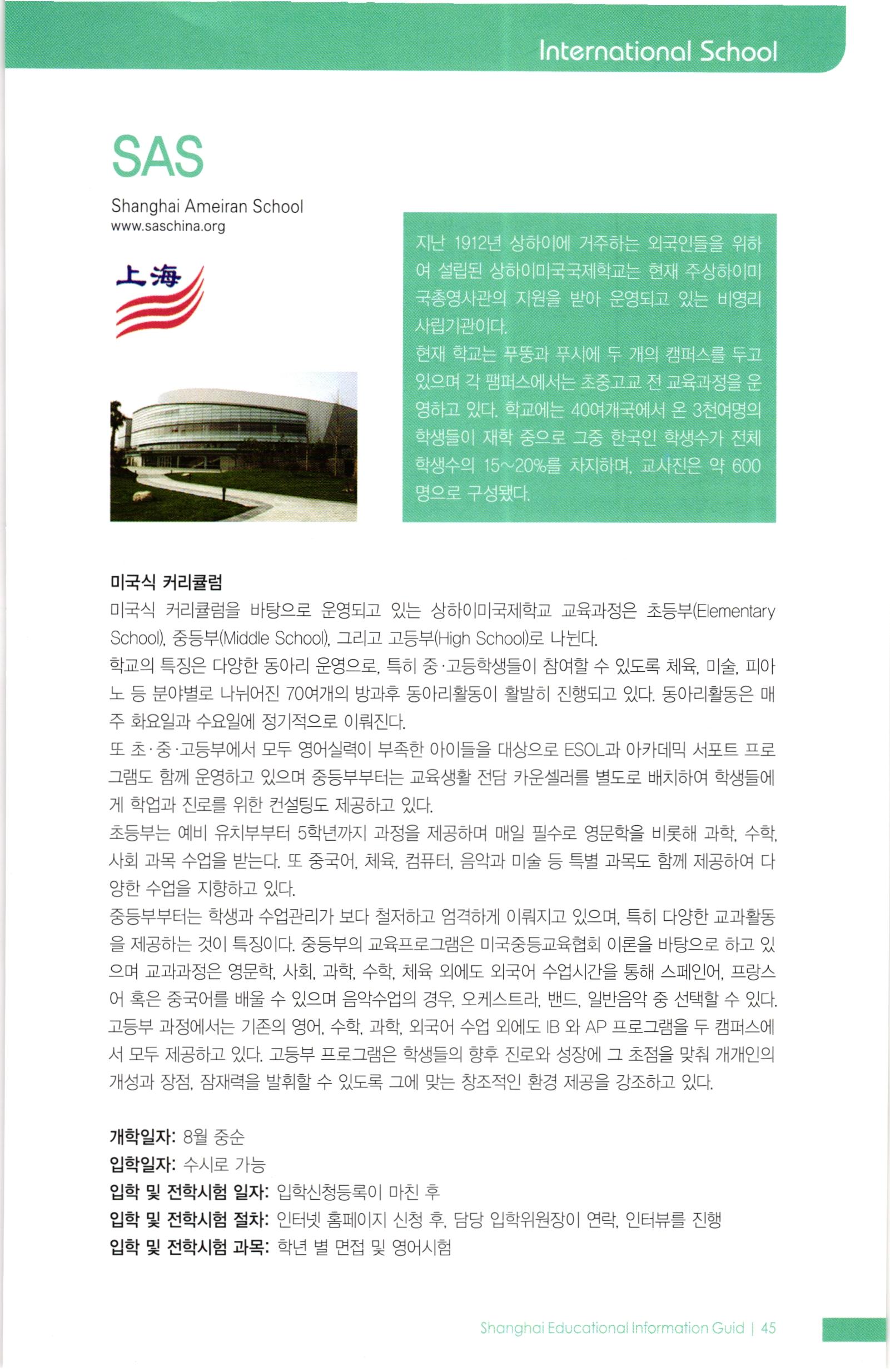 International School

SAS

Shanghai Ameiran School
www.saschina.org

上海

지난 1912년 상하이에 거주하는 외국인들을 위하여 설립된 상하이미국국제학교는 현재 주상하이미국총영사관의 지원을 받아 운영되고 있는 비영리 사립기관이다.
현재 학교는 푸뚱과 푸시에 두 개의 캠퍼스를 두고 있으며 각 팸퍼스에서는 초중고교 전 교육과정을 운영하고 있다. 학교에는 40여개국에서 온 3천여명의 학생들이 재학 중으로 그중 한국인 학생수가 전체 학생수의 15~20%를 차지하며, 교사진은 약 600명으로 구성됐다.

미국식 커리큘럼
미국식 커리큘럼을 바탕으로 운영되고 있는 상하이미국제학교 교육과정은 초등부(Elementary School), 중등부(Middle School), 그리고 고등부(High School)로 나뉜다.
학교의 특징은 다양한 동아리 운영으로, 특히 중·고등학생들이 참여할 수 있도록 체육, 미술, 피아노 등 분야별로 나뉘어진 70여개의 방과후 동아리활동이 활발히 진행되고 있다. 동아리활동은 매주 화요일과 수요일에 정기적으로 이뤄진다.
또 초·중·고등부에서 모두 영어실력이 부족한 아이들을 대상으로 ESOL과 아카데믹 서포트 프로그램도 함께 운영하고 있으며 중등부부터는 교육생활 전담 카운셀러를 별도로 배치하여 학생들에게 학업과 진로를 위한 컨설팅도 제공하고 있다.
초등부는 예비 유치부부터 5학년까지 과정을 제공하며 매일 필수로 영문학을 비롯해 과학, 수학, 사회 과목 수업을 받는다. 또 중국어, 체육, 컴퓨터, 음악과 미술 등 특별 과목도 함께 제공하여 다양한 수업을 지향하고 있다.
중등부부터는 학생과 수업관리가 보다 철저하고 엄격하게 이뤄지고 있으며, 특히 다양한 교과활동을 제공하는 것이 특징이다. 중등부의 교육프로그램은 미국중등교육협회 이론을 바탕으로 하고 있으며 교과과정은 영문학, 사회, 과학, 수학, 체육 외에도 외국어 수업시간을 통해 스페인어, 프랑스어 혹은 중국어를 배울 수 있으며 음악수업의 경우, 오케스트라, 밴드, 일반음악 중 선택할 수 있다.
고등부 과정에서는 기존의 영어, 수학, 과학, 외국어 수업 외에도 IB 와 AP 프로그램을 두 캠퍼스에서 모두 제공하고 있다. 고등부 프로그램은 학생들의 향후 진로와 성장에 그 초점을 맞춰 개개인의 개성과 장점, 잠재력을 발휘할 수 있도록 그에 맞는 창조적인 환경 제공을 강조하고 있다.

개학일자: 8월 중순
입학일자: 수시로 가능
입학 및 전학시험 일자: 입학신청등록이 마친 후
입학 및 전학시험 절차: 인터넷 홈페이지 신청 후, 담당 입학위원장이 연락, 인터뷰를 진행
입학 및 전학시험 과목: 학년 별 면접 및 영어시험

Shanghai Educational Information Guid | 45